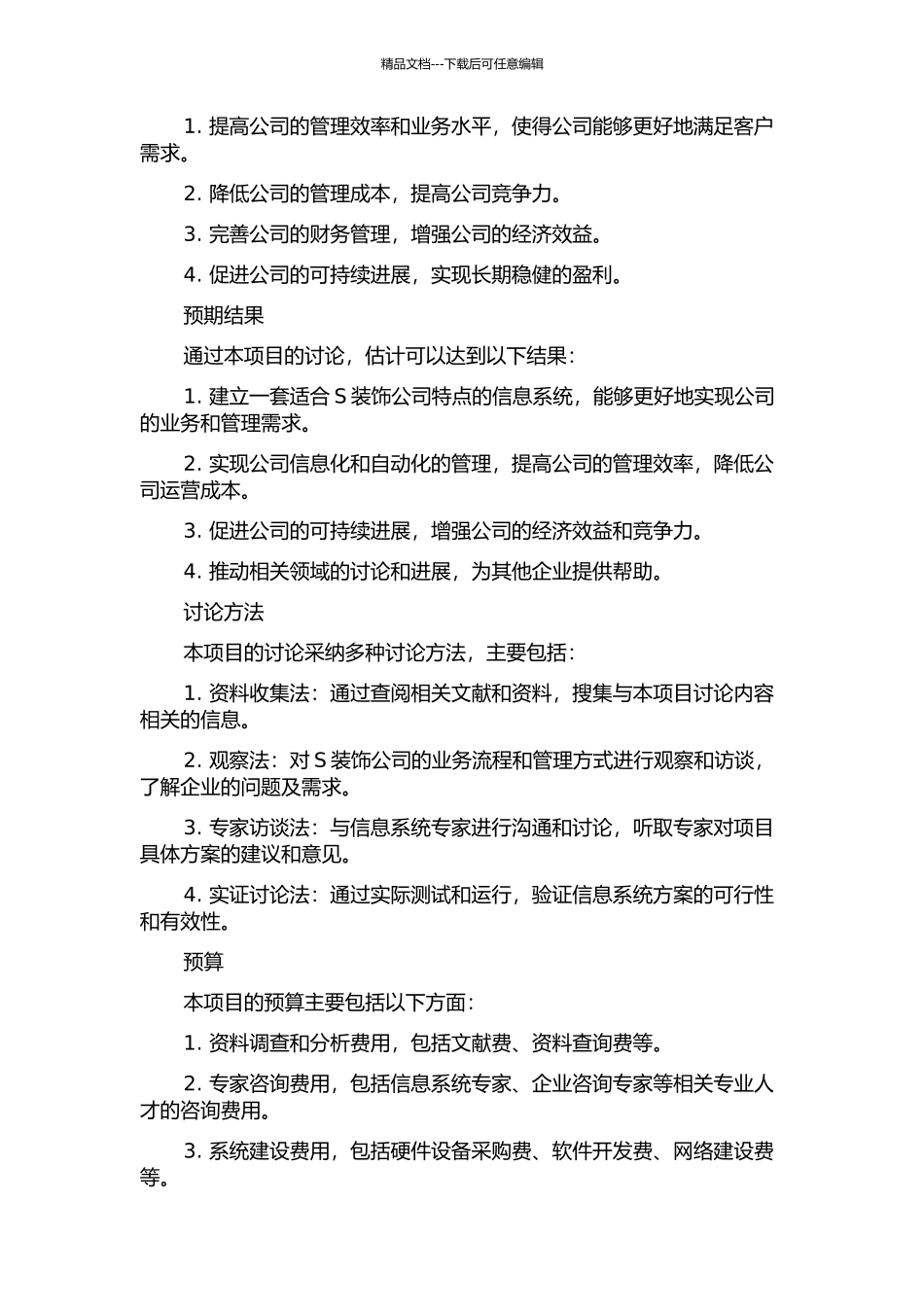 精品文档---下载后可任意编辑

1. 提高公司的管理效率和业务水平，使得公司能够更好地满足客户需求。

2. 降低公司的管理成本，提高公司竞争力。

3. 完善公司的财务管理，增强公司的经济效益。

4. 促进公司的可持续进展，实现长期稳健的盈利。

预期结果

通过本项目的讨论，估计可以达到以下结果：

1. 建立一套适合 S 装饰公司特点的信息系统，能够更好地实现公司的业务和管理需求。

2. 实现公司信息化和自动化的管理，提高公司的管理效率，降低公司运营成本。

3. 促进公司的可持续进展，增强公司的经济效益和竞争力。

4. 推动相关领域的讨论和进展，为其他企业提供帮助。

讨论方法

本项目的讨论采纳多种讨论方法，主要包括：

1. 资料收集法：通过查阅相关文献和资料，搜集与本项目讨论内容相关的信息。

2. 观察法：对 S 装饰公司的业务流程和管理方式进行观察和访谈，了解企业的问题及需求。

3. 专家访谈法：与信息系统专家进行沟通和讨论，听取专家对项目具体方案的建议和意见。

4. 实证讨论法：通过实际测试和运行，验证信息系统方案的可行性和有效性。

预算

本项目的预算主要包括以下方面：

1. 资料调查和分析费用，包括文献费、资料查询费等。

2. 专家咨询费用，包括信息系统专家、企业咨询专家等相关专业人才的咨询费用。

3. 系统建设费用，包括硬件设备采购费、软件开发费、网络建设费等。